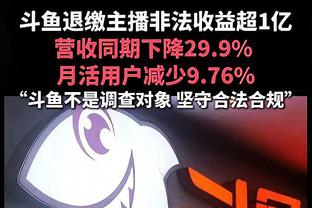 斗鱼退缴主播非法收益超1亿
营收同期下降29.9%
月活用户减少9.76%
“斗鱼不是调查对象 坚守合法合规”